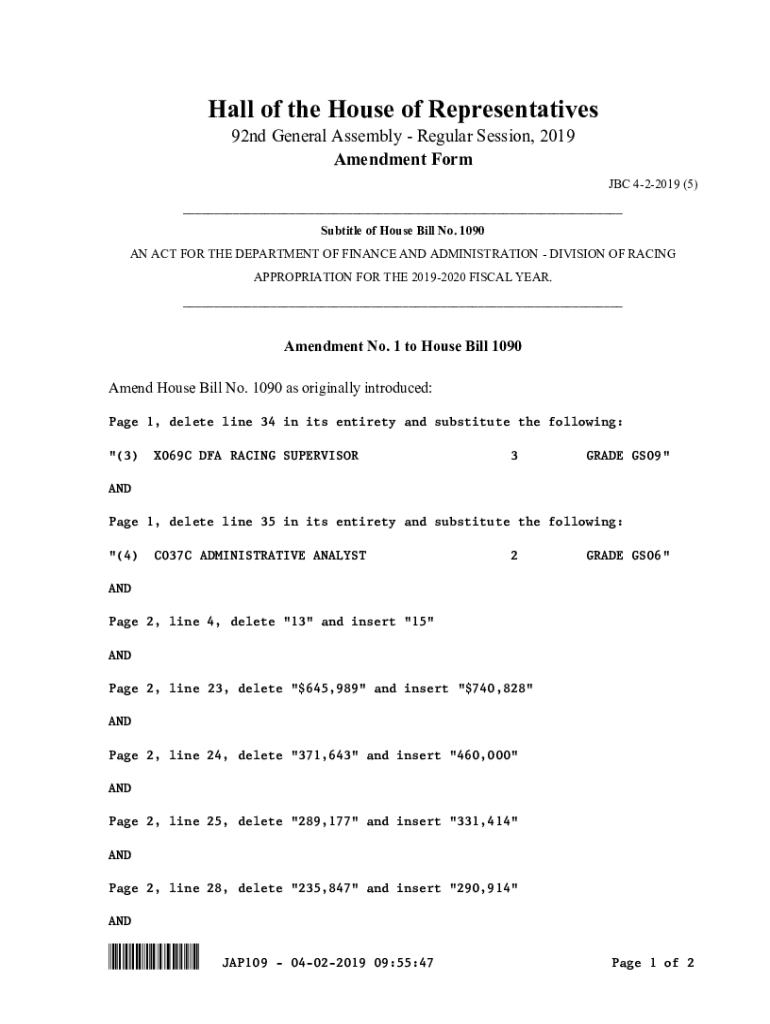 Hall of the House of Representatives

92nd General Assembly - Regular Session, 2019

Amendment Form

JBC 4-2-2019 (5)

Subtitle of House Bill No. 1090

AN ACT FOR THE DEPARTMENT OF FINANCE AND ADMINISTRATION - DIVISION OF RACING APPROPRIATION FOR THE 2019-2020 FISCAL YEAR.

Amendment No. 1 to House Bill 1090

Amend House Bill No. 1090 as originally introduced:

Page 1, delete line 34 in its entirety and substitute the following:

"(3) X069C DFA RACING SUPERVISOR 3 GRADE GS09"

AND

Page 1, delete line 35 in its entirety and substitute the following:

"(4) C037C ADMINISTRATIVE ANALYST 2 GRADE GS06"

AND

Page 2, line 4, delete "13" and insert "15"

AND

Page 2, line 23, delete "$645,989" and insert "$740,828"

AND

Page 2, line 24, delete "371,643" and insert "460,000"

AND

Page 2, line 25, delete "289,177" and insert "331,414"

AND

Page 2, line 28, delete "235,847" and insert "290,914"

AND

JAP109 - 04-02-2019 09:55:47

Page 1 of 2